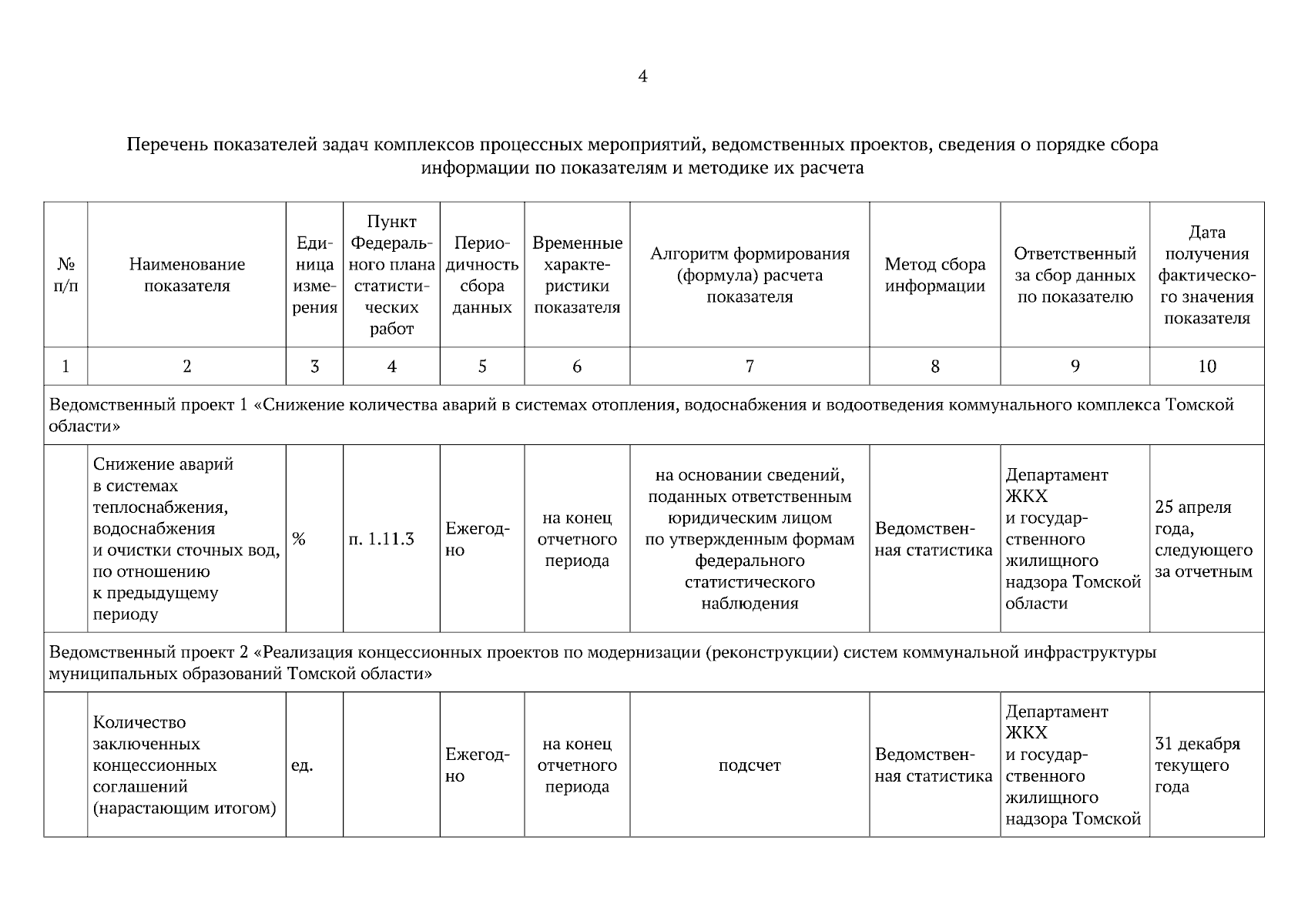 4

Перечень показателей задач комплексов процессных мероприятий, ведомственных проектов, сведения о порядке сбора информации по показателям и методике их расчета

| № п/п | Наименование показателя | Единица измерения | Пункт Федерального плана статистических работ | Периодичность сбора данных | Временные характеристики показателя | Алгоритм формирования (формула) расчета показателя | Метод сбора информации | Ответственный за сбор данных по показателю | Дата получения фактического значения показателя |
|---|---|---|---|---|---|---|---|---|---|
| 1 | 2 | 3 | 4 | 5 | 6 | 7 | 8 | 9 | 10 |
| Ведомственный проект 1 «Снижение количества аварий в системах отопления, водоснабжения и водоотведения коммунального комплекса Томской области» | | | | | | | | | |
| | Снижение аварий в системах теплоснабжения, водоснабжения и очистки сточных вод, по отношению к предыдущему периоду | % | п. 1.11.3 | Ежегодно | на конец отчетного периода | на основании сведений, поданных ответственным юридическим лицом по утвержденным формам федерального статистического наблюдения | Ведомственная статистика | Департамент ЖКХ и государственного жилищного надзора Томской области | 25 апреля года, следующего за отчетным |
| Ведомственный проект 2 «Реализация концессионных проектов по модернизации (реконструкции) систем коммунальной инфраструктуры муниципальных образований Томской области» | | | | | | | | | |
| | Количество заключенных концессионных соглашений (нарастающим итогом) | ед. | | Ежегодно | на конец отчетного периода | подсчет | Ведомственная статистика | Департамент ЖКХ и государственного жилищного надзора Томской | 31 декабря текущего года |